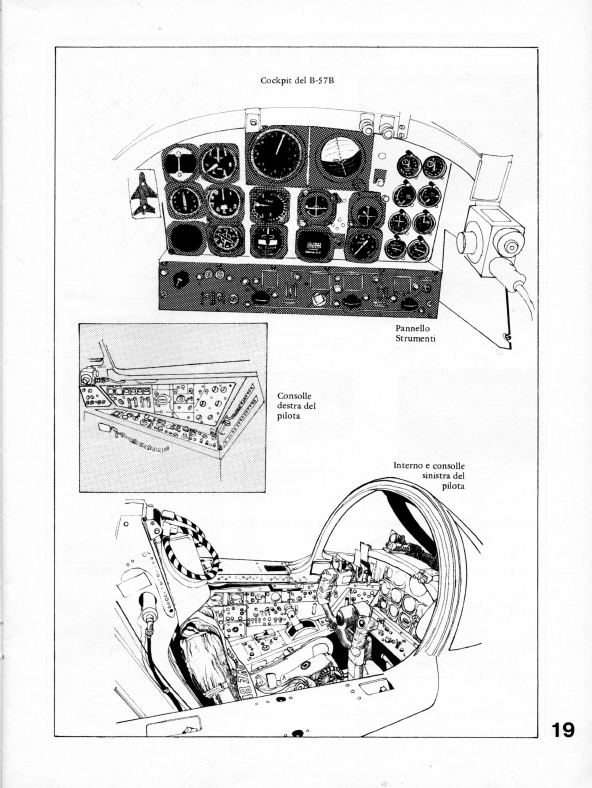 Cockpit del B-57B

Pannello Strumenti

Consolle destra del pilota

Interno e consolle sinistra del pilota

19